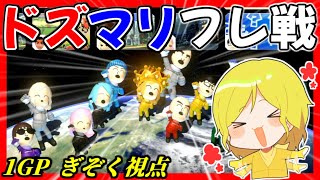 ドズマリフレ戦

1GP ぎぞく視点